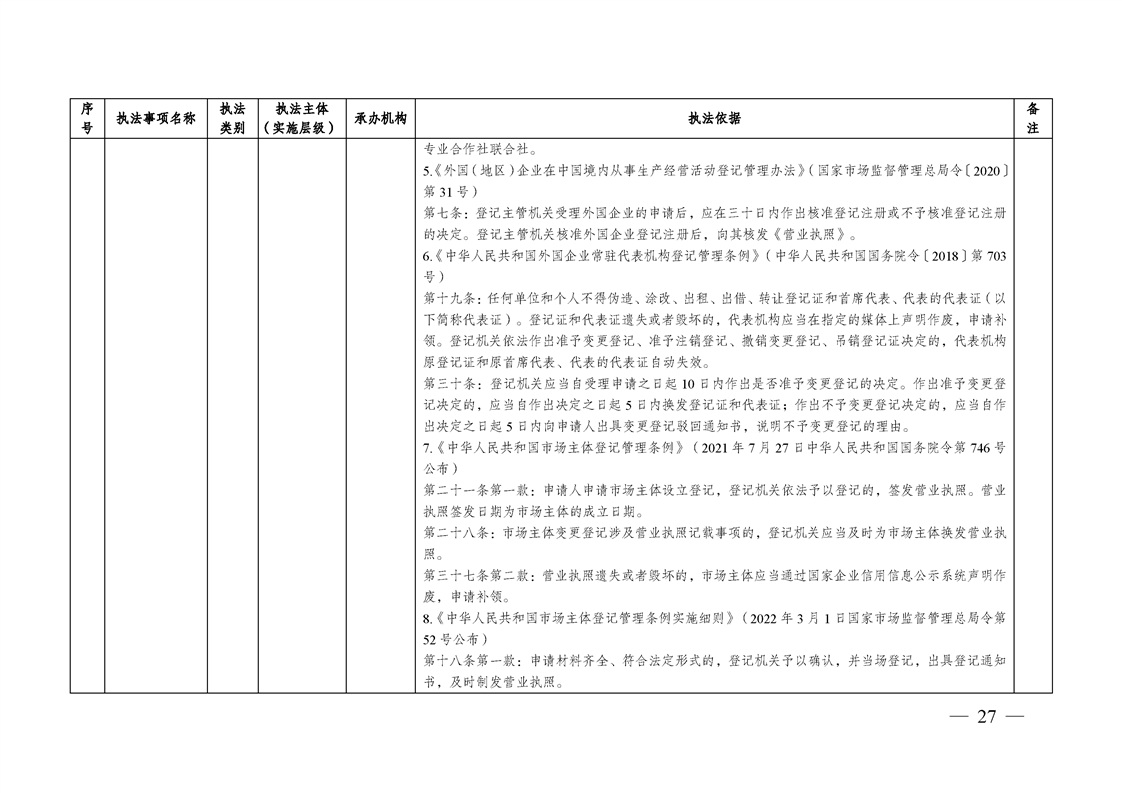 | 序号 | 执法事项名称 | 执法类别 | 执法主体（实施层级） | 承办机构 | 执法依据 | 备注 |
|---|---|---|---|---|---|---|
| | | | | | 专业合作社联合社。<br>5.《外国（地区）企业在中国境内从事生产经营活动登记管理办法》（国家市场监督管理总局令〔2020〕第31号）<br>第七条：登记主管机关受理外国企业的申请后，应在三十日内作出核准登记注册或不予核准登记注册的决定。登记主管机关核准外国企业登记注册后，向其核发《营业执照》。<br>6.《中华人民共和国外国企业常驻代表机构登记管理条例》（中华人民共和国国务院令〔2018〕第703号）<br>第十九条：任何单位和个人不得伪造、涂改、出租、出借、转让登记证和首席代表、代表的代表证（以下简称代表证）。登记证和代表证遗失或者毁坏的，代表机构应当在指定的媒体上声明作废，申请补领。登记机关依法作出准予变更登记、准予注销登记、撤销变更登记、吊销登记证决定的，代表机构原登记证和原首席代表、代表的代表证自动失效。<br>第三十条：登记机关应当自受理申请之日起10日内作出是否准予变更登记的决定。作出准予变更登记决定的，应当自作出决定之日起5日内换发登记证和代表证；作出不予变更登记决定的，应当自作出决定之日起5日内向申请人出具变更登记驳回通知书，说明不予变更登记的理由。<br>7.《中华人民共和国市场主体登记管理条例》（2021年7月27日中华人民共和国国务院令第746号公布）<br>第二十一条第一款：申请人申请市场主体设立登记，登记机关依法予以登记的，签发营业执照。营业执照签发日期为市场主体的成立日期。<br>第二十八条：市场主体变更登记涉及营业执照记载事项的，登记机关应当及时为市场主体换发营业执照。<br>第三十七条第二款：营业执照遗失或者毁坏的，市场主体应当通过国家企业信用信息公示系统声明作废，申请补领。<br>8.《中华人民共和国市场主体登记管理条例实施细则》（2022年3月1日国家市场监督管理总局令第52号公布）<br>第十八条第一款：申请材料齐全、符合法定形式的，登记机关予以确认，并当场登记，出具登记通知书，及时制发营业执照。 | |

— 27 —